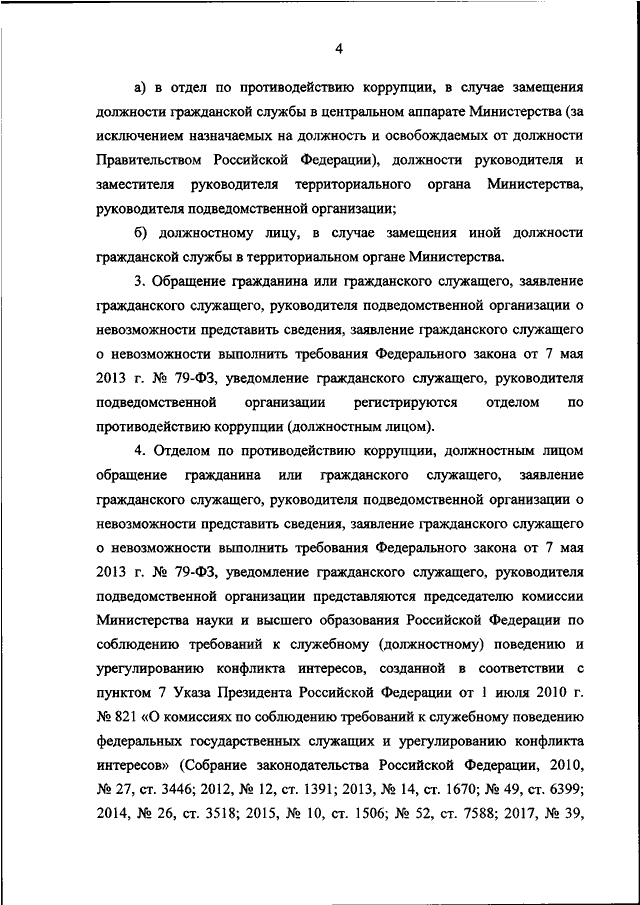 4

а) в отдел по противодействию коррупции, в случае замещения должности гражданской службы в центральном аппарате Министерства (за исключением назначаемых на должность и освобождаемых от должности Правительством Российской Федерации), должности руководителя и заместителя руководителя территориального органа Министерства, руководителя подведомственной организации;

б) должностному лицу, в случае замещения иной должности гражданской службы в территориальном органе Министерства.

3. Обращение гражданина или гражданского служащего, заявление гражданского служащего, руководителя подведомственной организации о невозможности представить сведения, заявление гражданского служащего о невозможности выполнить требования Федерального закона от 7 мая 2013 г. № 79-ФЗ, уведомление гражданского служащего, руководителя подведомственной организации регистрируются отделом по противодействию коррупции (должностным лицом).

4. Отделом по противодействию коррупции, должностным лицом обращение гражданина или гражданского служащего, заявление гражданского служащего, руководителя подведомственной организации о невозможности представить сведения, заявление гражданского служащего о невозможности выполнить требования Федерального закона от 7 мая 2013 г. № 79-ФЗ, уведомление гражданского служащего, руководителя подведомственной организации представляются председателю комиссии Министерства науки и высшего образования Российской Федерации по соблюдению требований к служебному (должностному) поведению и урегулированию конфликта интересов, созданной в соответствии с пунктом 7 Указа Президента Российской Федерации от 1 июля 2010 г. № 821 «О комиссиях по соблюдению требований к служебному поведению федеральных государственных служащих и урегулированию конфликта интересов» (Собрание законодательства Российской Федерации, 2010, № 27, ст. 3446; 2012, № 12, ст. 1391; 2013, № 14, ст. 1670; № 49, ст. 6399; 2014, № 26, ст. 3518; 2015, № 10, ст. 1506; № 52, ст. 7588; 2017, № 39,